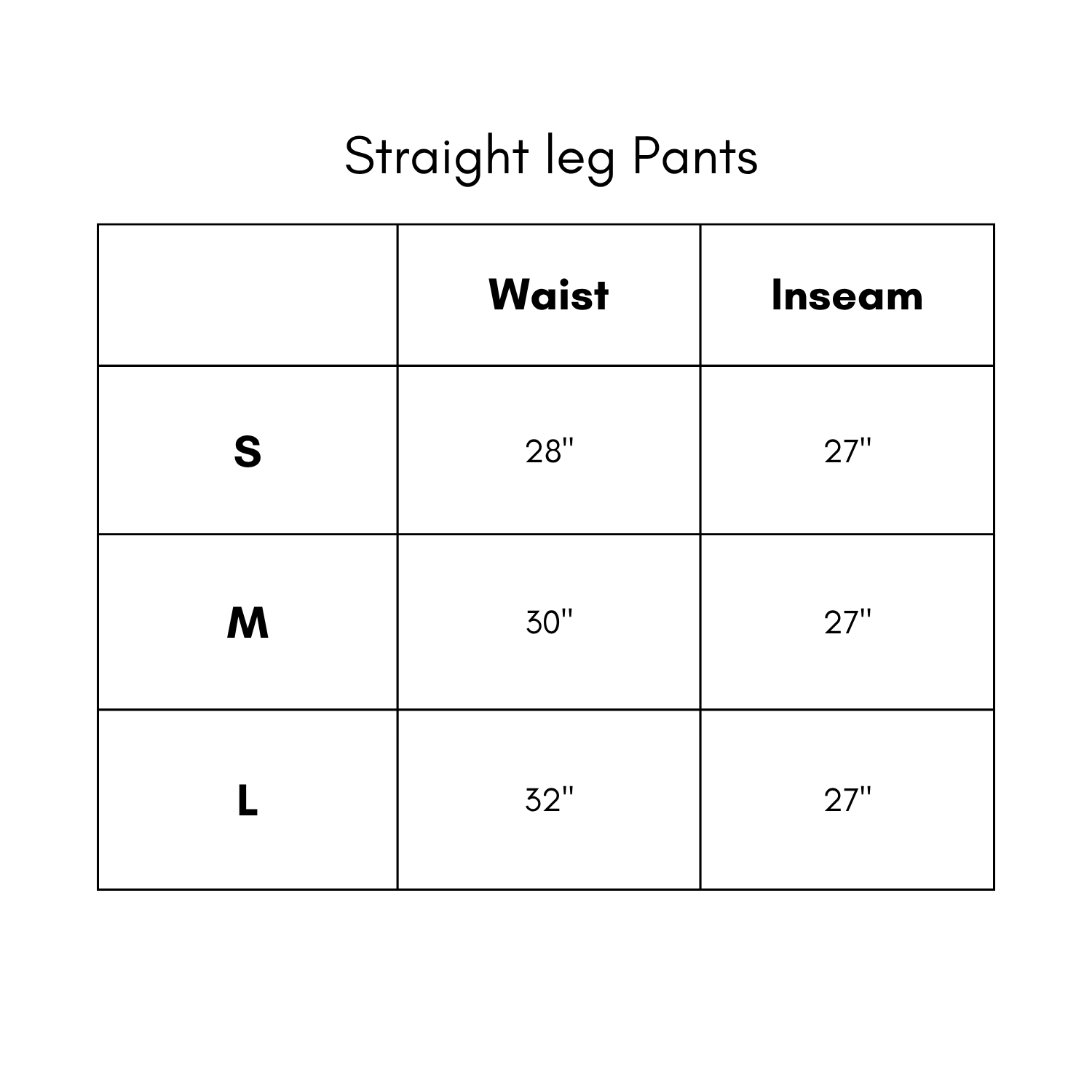 Straight leg Pants

| | Waist | Inseam |
|---|---|---|
| S | 28" | 27" |
| M | 30" | 27" |
| L | 32" | 27" |